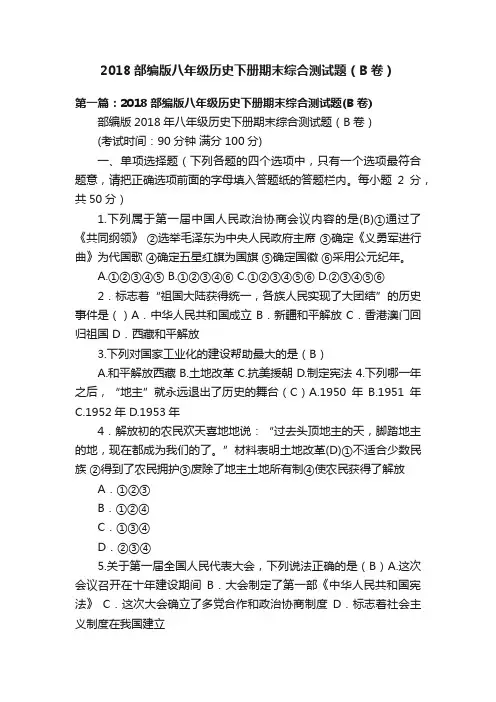 2018 部编版八年级历史下册期末综合测试题（B 卷）

第一篇：2018 部编版八年级历史下册期末综合测试题(B 卷)

部编版 2018 年八年级历史下册期末综合测试题（B 卷）

(考试时间：90 分钟 满分 100 分)

一、单项选择题（下列各题的四个选项中，只有一个选项最符合题意，请把正确选项前面的字母填入答题纸的答题栏内。每小题 2 分，共 50 分）

1.下列属于第一届中国人民政治协商会议内容的是(B)①通过了《共同纲领》 ②选举毛泽东为中央人民政府主席 ③确定《义勇军进行曲》为代国歌 ④确定五星红旗为国旗 ⑤确定国徽 ⑥采用公元纪年。

A.①②③④⑤ B.①②③④⑥ C.①②③④⑤⑥ D.②③④⑤⑥

2．标志着“祖国大陆获得统一，各族人民实现了大团结”的历史事件是（ ）A．中华人民共和国成立 B．新疆和平解放 C．香港澳门回归祖国 D．西藏和平解放

3.下列对国家工业化的建设帮助最大的是（B）

A.和平解放西藏 B.土地改革 C.抗美援朝 D.制定宪法 4.下列哪一年之后，“地主”就永远退出了历史的舞台（C）A.1950 年 B.1951 年 C.1952 年 D.1953 年

4．解放初的农民欢天喜地地说：“过去头顶地主的天，脚踏地主的地，现在都成为我们的了。”材料表明土地改革(D)①不适合少数民族 ②得到了农民拥护③废除了地主土地所有制④使农民获得了解放

A．①②③

B．①②④

C．①③④

D．②③④

5.关于第一届全国人民代表大会，下列说法正确的是（B）A.这次会议召开在十年建设期间 B．大会制定了第一部《中华人民共和国宪法》 C．这次大会确立了多党合作和政治协商制度 D．标志着社会主义制度在我国建立